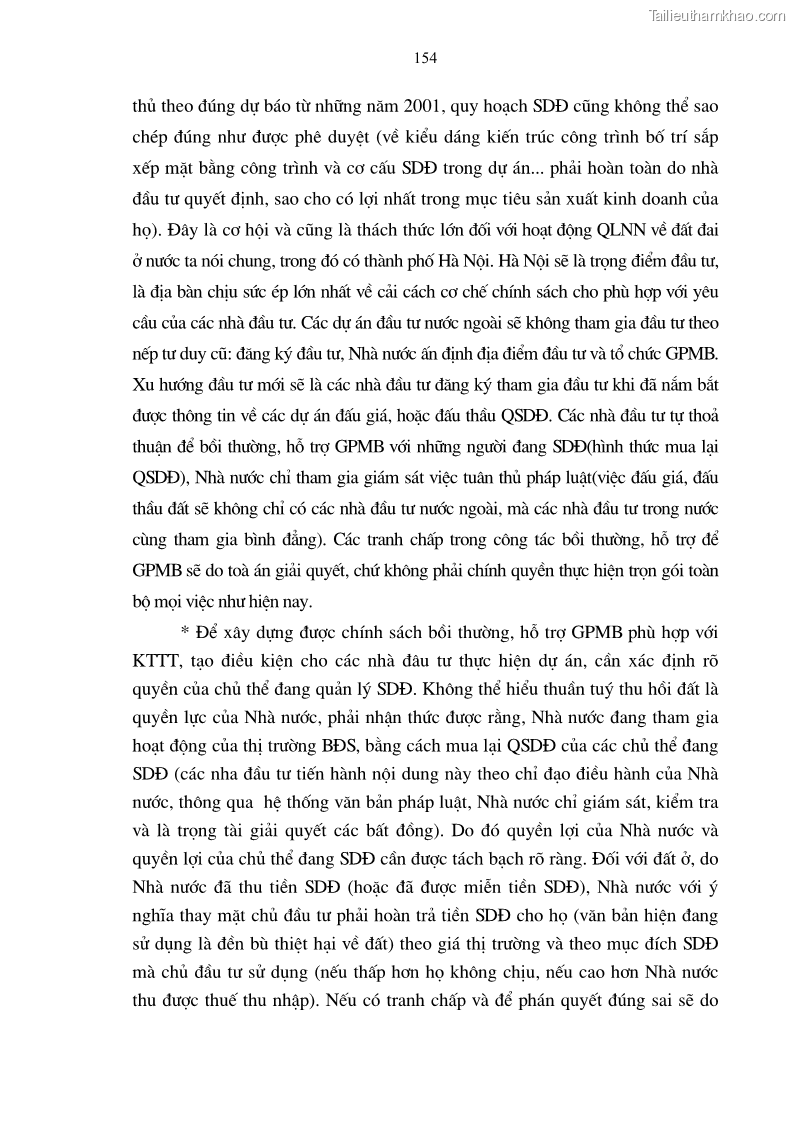 Tailieuthamkhao.com

154

thủ theo đúng dự báo từ những năm 2001, quy hoạch SDĐ cũng không thể sao chép đúng như được phê duyệt (về kiểu dáng kiến trúc công trình bố trí sắp xếp mặt bằng công trình và cơ cấu SDĐ trong dự án... phải hoàn toàn do nhà đầu tư quyết định, sao cho có lợi nhất trong mục tiêu sản xuất kinh doanh của họ). Đây là cơ hội và cũng là thách thức lớn đối với hoạt động QLNN về đất đai ở nước ta nói chung, trong đó có thành phố Hà Nội. Hà Nội sẽ là trọng điểm đầu tư, là địa bàn chịu sức ép lớn nhất về cải cách cơ chế chính sách cho phù hợp với yêu cầu của các nhà đầu tư. Các dự án đầu tư nước ngoài sẽ không tham gia đầu tư theo nếp tư duy cũ: đăng ký đầu tư, Nhà nước ấn định địa điểm đầu tư và tổ chức GPMB. Xu hướng đầu tư mới sẽ là các nhà đầu tư đăng ký tham gia đầu tư khi đã nắm bắt được thông tin về các dự án đấu giá, hoặc đấu thầu QSDĐ. Các nhà đầu tư tự thoả thuận để bồi thường, hỗ trợ GPMB với những người đang SDĐ(hình thức mua lại QSDĐ), Nhà nước chỉ tham gia giám sát việc tuân thủ pháp luật(việc đấu giá, đấu thầu đất sẽ không chỉ có các nhà đầu tư nước ngoài, mà các nhà đầu tư trong nước cùng tham gia bình đẳng). Các tranh chấp trong công tác bồi thường, hỗ trợ để GPMB sẽ do toà án giải quyết, chứ không phải chính quyền thực hiện trọn gói toàn bộ mọi việc như hiện nay.

* Để xây dựng được chính sách bồi thường, hỗ trợ GPMB phù hợp với KTTT, tạo điều kiện cho các nhà đâu tư thực hiện dự án, cần xác định rõ quyền của chủ thể đang quản lý SDĐ. Không thể hiểu thuần tuý thu hồi đất là quyền lực của Nhà nước, phải nhận thức được rằng, Nhà nước đang tham gia hoạt động của thị trường BĐS, bằng cách mua lại QSDĐ của các chủ thể đang SDĐ (các nha đầu tư tiến hành nội dung này theo chỉ đạo điều hành của Nhà nước, thông qua hệ thống văn bản pháp luật, Nhà nước chỉ giám sát, kiểm tra và là trọng tài giải quyết các bất đồng). Do đó quyền lợi của Nhà nước và quyền lợi của chủ thể đang SDĐ cần được tách bạch rõ ràng. Đối với đất ở, do Nhà nước đã thu tiền SDĐ (hoặc đã được miễn tiền SDĐ), Nhà nước với ý nghĩa thay mặt chủ đầu tư phải hoàn trả tiền SDĐ cho họ (văn bản hiện đang sử dụng là đền bù thiệt hại về đất) theo giá thị trường và theo mục đích SDĐ mà chủ đầu tư sử dụng (nếu thấp hơn họ không chịu, nếu cao hơn Nhà nước thu được thuế thu nhập). Nếu có tranh chấp và để phán quyết đúng sai sẽ do